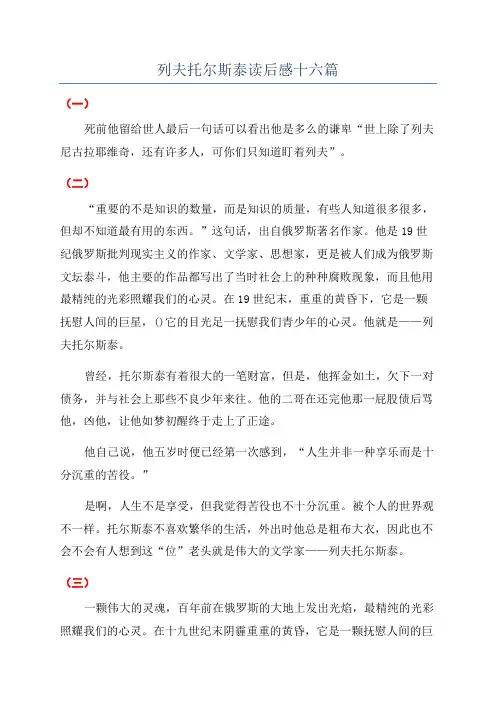 列夫托尔斯泰读后感十六篇

（一）

死前他留给世人最后一句话可以看出他是多么的谦卑“世上除了列夫尼古拉耶维奇，还有许多人，可你们只知道盯着列夫”。

（二）

“重要的不是知识的数量，而是知识的质量，有些人知道很多很多，但却不知道最有用的东西。”这句话，出自俄罗斯著名作家。他是19世纪俄罗斯批判现实主义的作家、文学家、思想家，更是被人们成为俄罗斯文坛泰斗，他主要的作品都写出了当时社会上的种种腐败现象，而且他用最精纯的光彩照耀我们的心灵。在19世纪末，重重的黄昏下，它是一颗抚慰人间的巨星，()它的目光是一抚慰我们青少年的心灵。他就是——列夫托尔斯泰。

曾经，托尔斯泰有着很大的一笔财富，但是，他挥金如土，欠下一对债务，并与社会上那些不良少年来往。他的二哥在还完他那一屁股债后骂他，凶他，让他如梦初醒终于走上了正途。

他自己说，他五岁时便已经第一次感到，“人生并非一种享乐而是十分沉重的苦役。”

是啊，人生不是享受，但我觉得苦役也不十分沉重。被个人的世界观不一样。托尔斯泰不喜欢繁华的生活，外出时他总是粗布大衣，因此也不会不会有人想到这“位”老头就是伟大的文学家——列夫托尔斯泰。

（三）

一颗伟大的灵魂，百年前在俄罗斯的大地上发出光焰，最精纯的光彩照耀我们的心灵。在十九世纪末阴霾重重的黄昏，它是一颗抚慰人间的巨